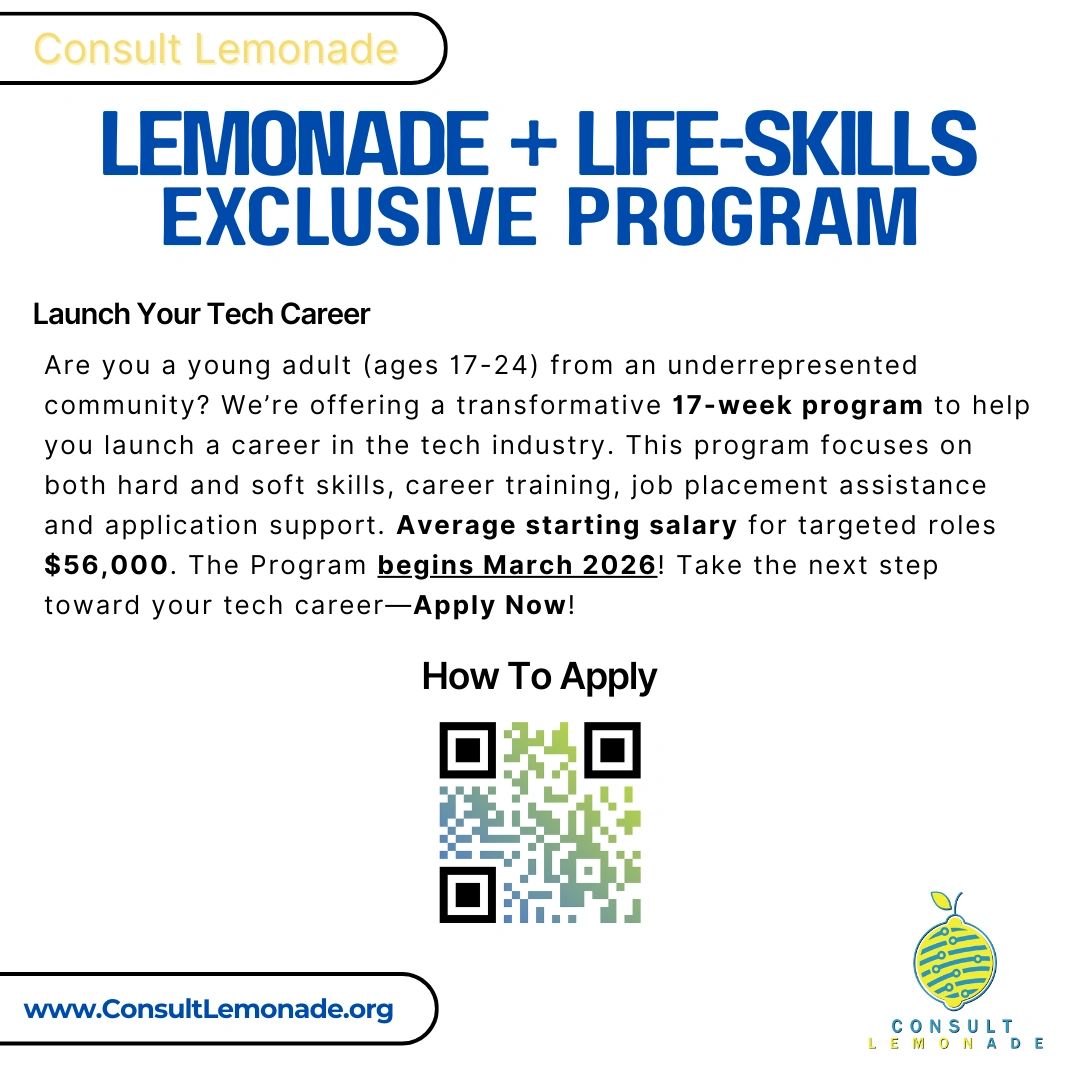 Consult Lemonade

LEMONADE + LIFE-SKILLS EXCLUSIVE PROGRAM

Launch Your Tech Career

Are you a young adult (ages 17-24) from an underrepresented community? We're offering a transformative 17-week program to help you launch a career in the tech industry. This program focuses on both hard and soft skills, career training, job placement assistance and application support. Average starting salary for targeted roles $56,000. The Program begins March 2026! Take the next step toward your tech career—Apply Now!

How To Apply

www.ConsultLemonade.org

CONSULT
LEMONADE